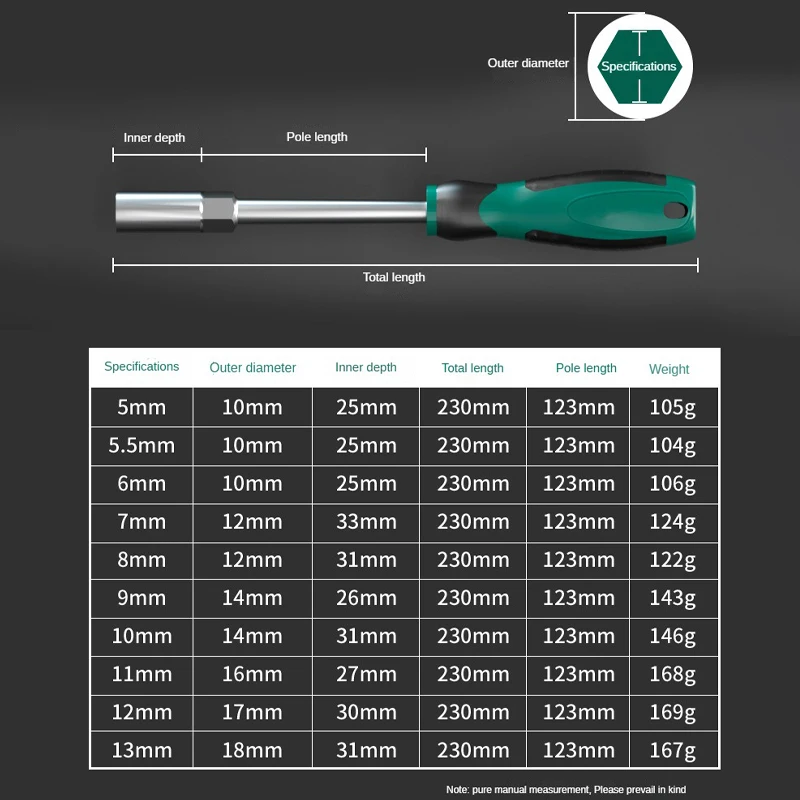 Outer diameter

Specifications

Inner depth

Pole length

Total length

| Specifications | Outer diameter | Inner depth | Total length | Pole length | Weight |
|---|---|---|---|---|---|
| 5mm | 10mm | 25mm | 230mm | 123mm | 105g |
| 5.5mm | 10mm | 25mm | 230mm | 123mm | 104g |
| 6mm | 10mm | 25mm | 230mm | 123mm | 106g |
| 7mm | 12mm | 33mm | 230mm | 123mm | 124g |
| 8mm | 12mm | 31mm | 230mm | 123mm | 122g |
| 9mm | 14mm | 26mm | 230mm | 123mm | 143g |
| 10mm | 14mm | 31mm | 230mm | 123mm | 146g |
| 11mm | 16mm | 27mm | 230mm | 123mm | 168g |
| 12mm | 17mm | 30mm | 230mm | 123mm | 169g |
| 13mm | 18mm | 31mm | 230mm | 123mm | 167g |

Note: pure manual measurement, Please prevail in kind